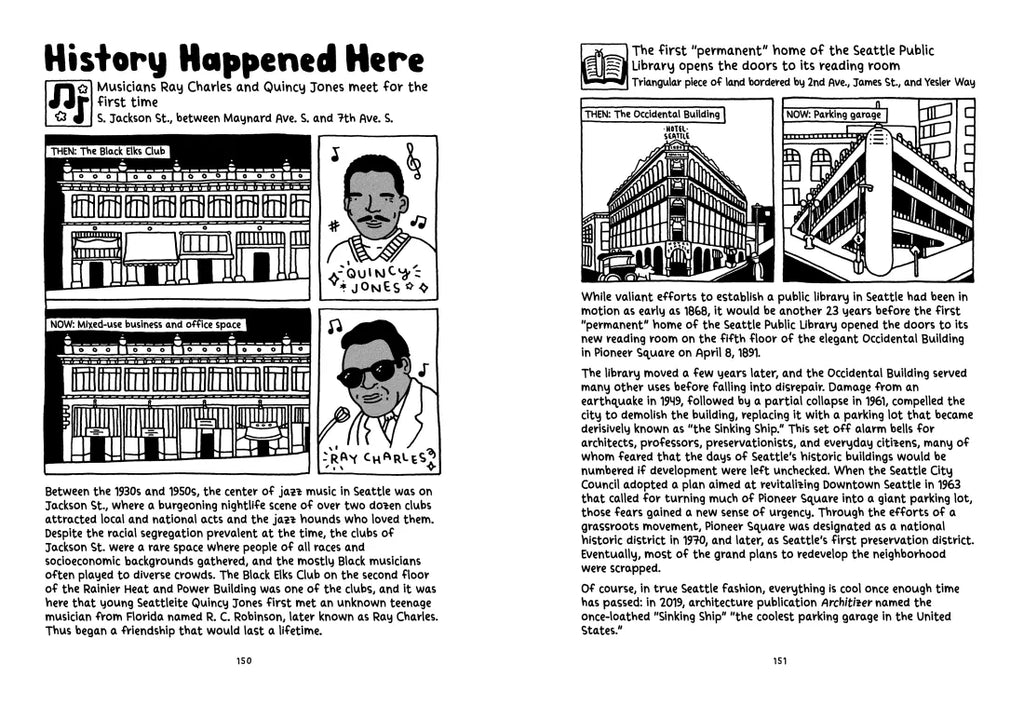 History Happened Here

Musicians Ray Charles and Quincy Jones meet for the first time
S. Jackson St., between Maynard Ave. S. and 7th Ave. S.

THEN: The Black Elks Club

QUINCY JONES

NOW: Mixed-use business and office space

RAY CHARLES

Between the 1930s and 1950s, the center of jazz music in Seattle was on Jackson St., where a burgeoning nightlife scene of over two dozen clubs attracted local and national acts and the jazz hounds who loved them. Despite the racial segregation prevalent at the time, the clubs of Jackson St. were a rare space where people of all races and socioeconomic backgrounds gathered, and the mostly Black musicians often played to diverse crowds. The Black Elks Club on the second floor of the Rainier Heat and Power Building was one of the clubs, and it was here that young Seattleite Quincy Jones first met an unknown teenage musician from Florida named R. C. Robinson, later known as Ray Charles. Thus began a friendship that would last a lifetime.

150

The first "permanent" home of the Seattle Public Library opens the doors to its reading room
Triangular piece of land bordered by 2nd Ave., James St., and Yesler Way

THEN: The Occidental Building

HOTEL SEATTLE

NOW: Parking garage

While valiant efforts to establish a public library in Seattle had been in motion as early as 1868, it would be another 23 years before the first "permanent" home of the Seattle Public Library opened the doors to its new reading room on the fifth floor of the elegant Occidental Building in Pioneer Square on April 8, 1891.

The library moved a few years later, and the Occidental Building served many other uses before falling into disrepair. Damage from an earthquake in 1949, followed by a partial collapse in 1961, compelled the city to demolish the building, replacing it with a parking lot that became derisively known as "the Sinking Ship." This set off alarm bells for architects, professors, preservationists, and everyday citizens, many of whom feared that the days of Seattle's historic buildings would be numbered if development were left unchecked. When the Seattle City Council adopted a plan aimed at revitalizing Downtown Seattle in 1963 that called for turning much of Pioneer Square into a giant parking lot, those fears gained a new sense of urgency. Through the efforts of a grassroots movement, Pioneer Square was designated as a national historic district in 1970, and later, as Seattle's first preservation district. Eventually, most of the grand plans to redevelop the neighborhood were scrapped.

Of course, in true Seattle fashion, everything is cool once enough time has passed: in 2019, architecture publication Architizer named the once-loathed "Sinking Ship" "the coolest parking garage in the United States."

151